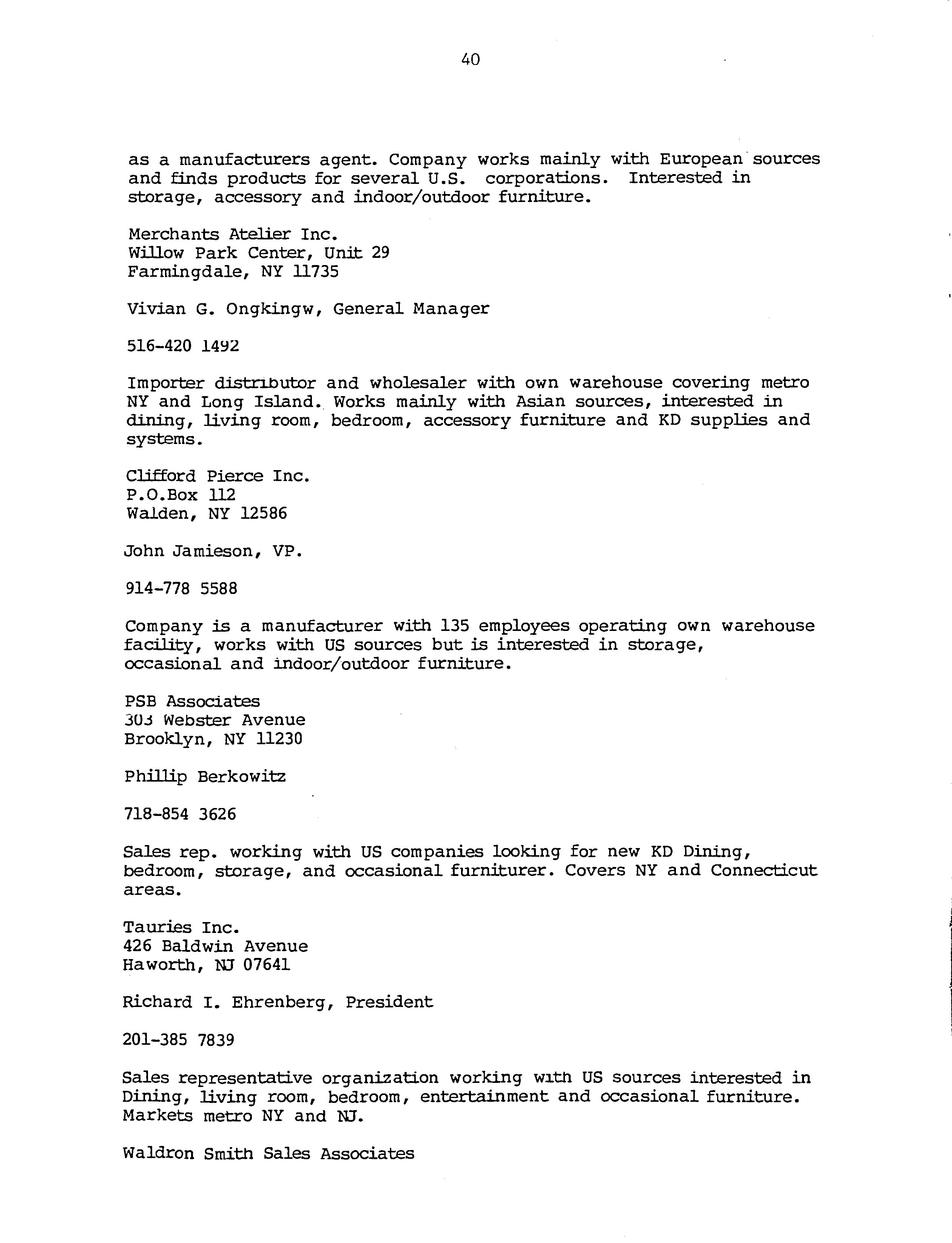 40

as a manufacturers agent. Company works mainly with European sources and finds products for several U.S. corporations. Interested in storage, accessory and indoor/outdoor furniture.

Merchants Atelier Inc.
Willow Park Center, Unit 29
Farmingdale, NY 11735

Vivian G. Ongkingw, General Manager

516-420 1492

Importer distributor and wholesaler with own warehouse covering metro NY and Long Island. Works mainly with Asian sources, interested in dining, living room, bedroom, accessory furniture and KD supplies and systems.

Clifford Pierce Inc.
P.O.Box 112
Walden, NY 12586

John Jamieson, VP.

914-778 5588

Company is a manufacturer with 135 employees operating own warehouse facility, works with US sources but is interested in storage, occasional and indoor/outdoor furniture.

PSB Associates
303 Webster Avenue
Brooklyn, NY 11230

Phillip Berkowitz

718-854 3626

Sales rep. working with US companies looking for new KD Dining, bedroom, storage, and occasional furniturer. Covers NY and Connecticut areas.

Tauries Inc.
426 Baldwin Avenue
Haworth, NJ 07641

Richard I. Ehrenberg, President

201-385 7839

Sales representative organization working with US sources interested in Dining, living room, bedroom, entertainment and occasional furniture. Markets metro NY and NJ.

Waldron Smith Sales Associates